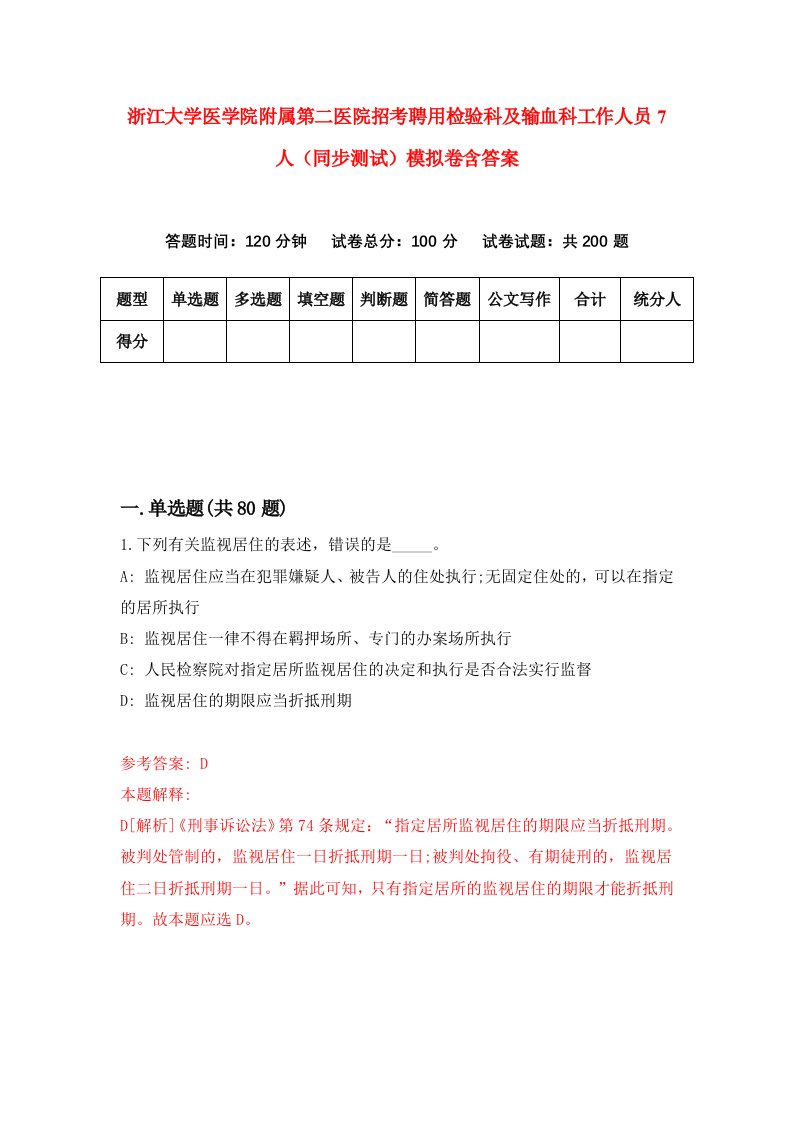 浙江大学医学院附属第二医院招考聘用检验科及输血科工作人员 7 人（同步测试）模拟卷含答案

答题时间：120 分钟　试卷总分：100 分　试卷试题：共 200 题

| 题型 | 单选题 | 多选题 | 填空题 | 判断题 | 简答题 | 公文写作 | 合计 | 统分人 |
|---|---|---|---|---|---|---|---|---|
| 得分 | | | | | | | | |

一.单选题(共 80 题)

1.下列有关监视居住的表述，错误的是_____。

A: 监视居住应当在犯罪嫌疑人、被告人的住处执行;无固定住处的，可以在指定的居所执行

B: 监视居住一律不得在羁押场所、专门的办案场所执行

C: 人民检察院对指定居所监视居住的决定和执行是否合法实行监督

D: 监视居住的期限应当折抵刑期

参考答案: D

本题解释:

D[解析]《刑事诉讼法》第 74 条规定：“指定居所监视居住的期限应当折抵刑期。被判处管制的，监视居住一日折抵刑期一日;被判处拘役、有期徒刑的，监视居住二日折抵刑期一日。”据此可知，只有指定居所的监视居住的期限才能折抵刑期。故本题应选 D。